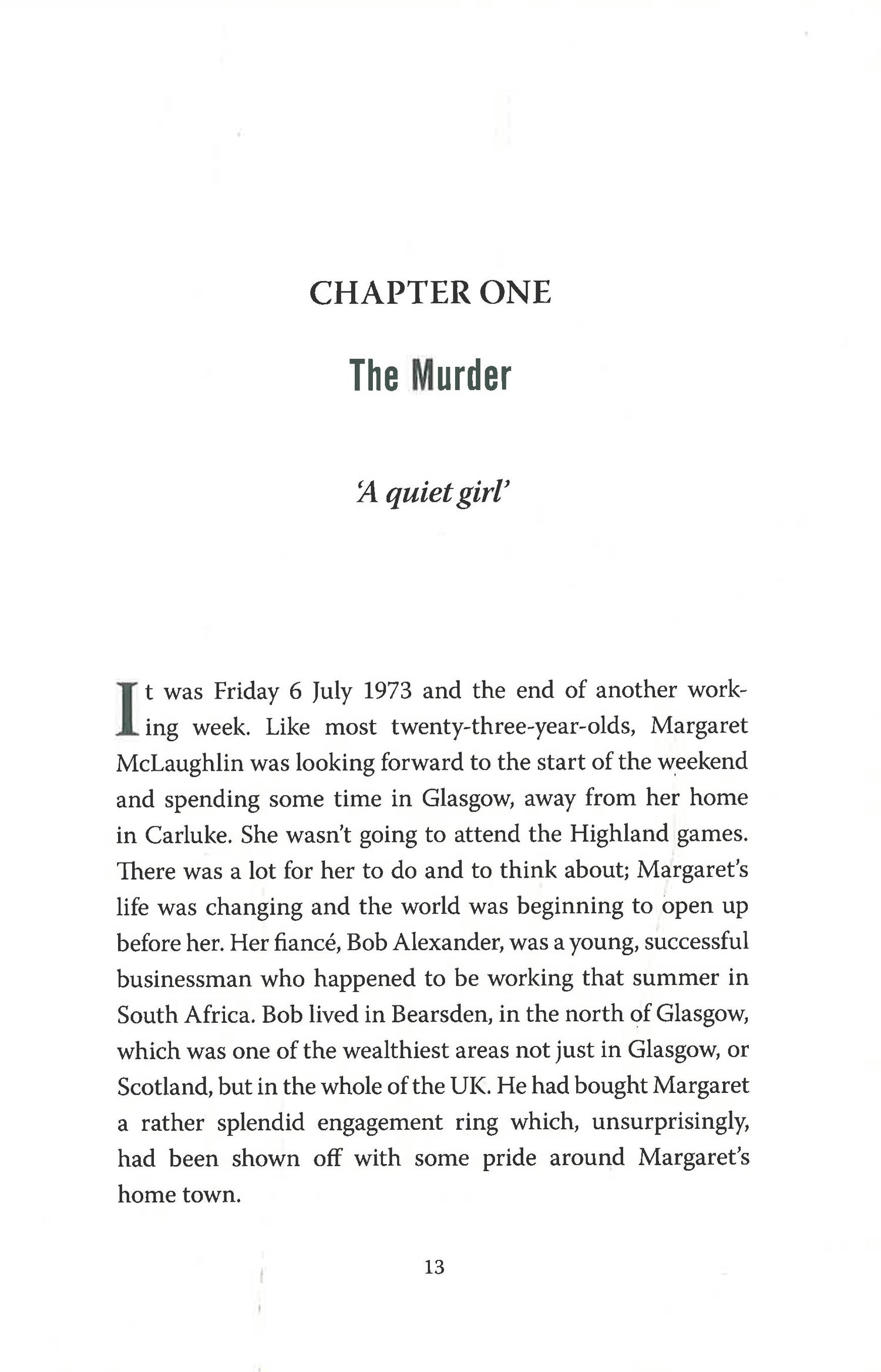 CHAPTER ONE

The Murder

'A quiet girl'

It was Friday 6 July 1973 and the end of another working week. Like most twenty-three-year-olds, Margaret McLaughlin was looking forward to the start of the weekend and spending some time in Glasgow, away from her home in Carluke. She wasn't going to attend the Highland games. There was a lot for her to do and to think about; Margaret's life was changing and the world was beginning to open up before her. Her fiancé, Bob Alexander, was a young, successful businessman who happened to be working that summer in South Africa. Bob lived in Bearsden, in the north of Glasgow, which was one of the wealthiest areas not just in Glasgow, or Scotland, but in the whole of the UK. He had bought Margaret a rather splendid engagement ring which, unsurprisingly, had been shown off with some pride around Margaret's home town.

13